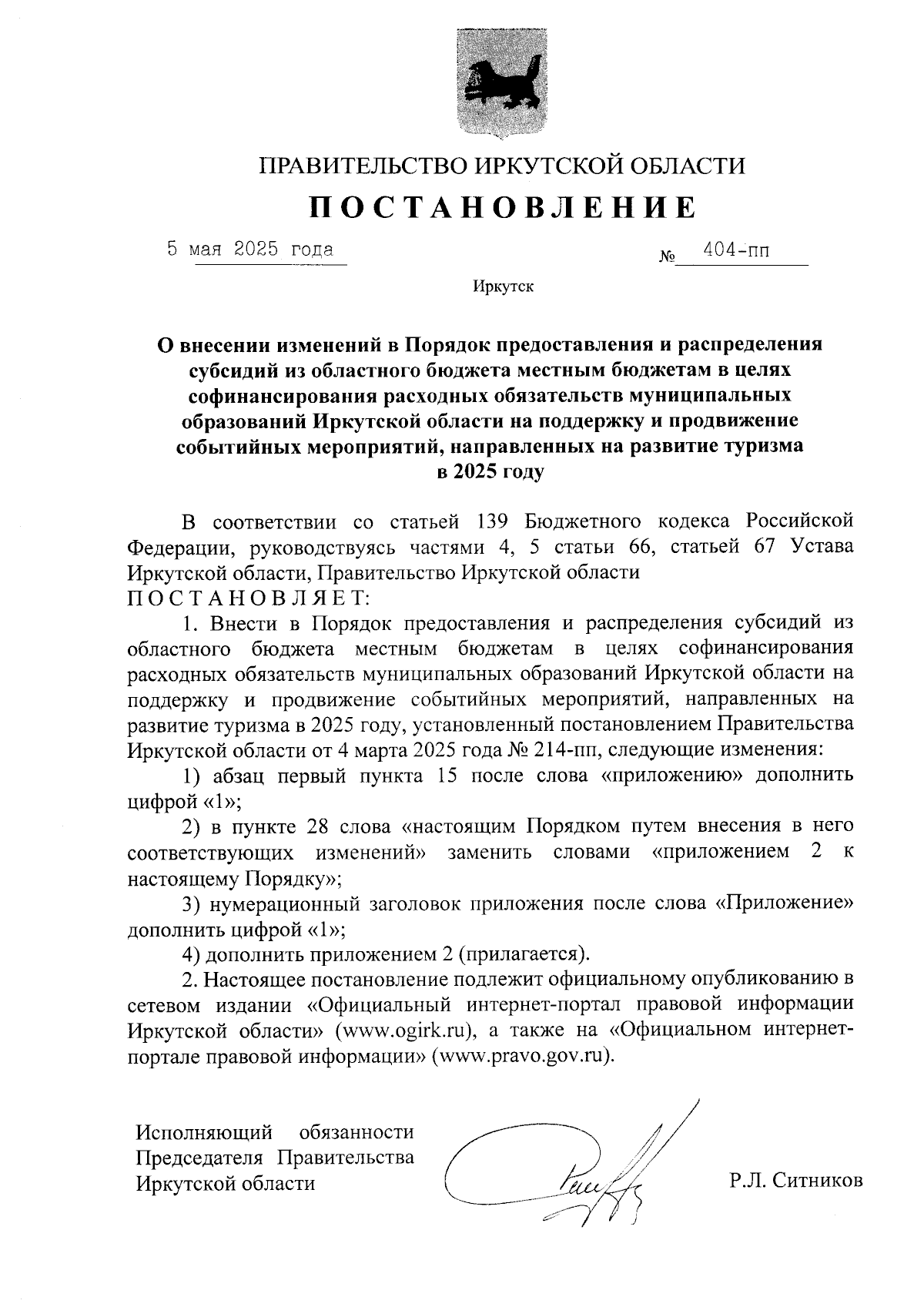 ПРАВИТЕЛЬСТВО ИРКУТСКОЙ ОБЛАСТИ

ПОСТАНОВЛЕНИЕ

5 мая 2025 года № 404-пп

Иркутск

О внесении изменений в Порядок предоставления и распределения субсидий из областного бюджета местным бюджетам в целях софинансирования расходных обязательств муниципальных образований Иркутской области на поддержку и продвижение событийных мероприятий, направленных на развитие туризма в 2025 году

В соответствии со статьей 139 Бюджетного кодекса Российской Федерации, руководствуясь частями 4, 5 статьи 66, статьей 67 Устава Иркутской области, Правительство Иркутской области

ПОСТАНОВЛЯЕТ:

1. Внести в Порядок предоставления и распределения субсидий из областного бюджета местным бюджетам в целях софинансирования расходных обязательств муниципальных образований Иркутской области на поддержку и продвижение событийных мероприятий, направленных на развитие туризма в 2025 году, установленный постановлением Правительства Иркутской области от 4 марта 2025 года № 214-пп, следующие изменения:

1) абзац первый пункта 15 после слова «приложению» дополнить цифрой «1»;

2) в пункте 28 слова «настоящим Порядком путем внесения в него соответствующих изменений» заменить словами «приложением 2 к настоящему Порядку»;

3) нумерационный заголовок приложения после слова «Приложение» дополнить цифрой «1»;

4) дополнить приложением 2 (прилагается).

2. Настоящее постановление подлежит официальному опубликованию в сетевом издании «Официальный интернет-портал правовой информации Иркутской области» (www.ogirk.ru), а также на «Официальном интернет-портале правовой информации» (www.pravo.gov.ru).

Исполняющий обязанности Председателя Правительства Иркутской области

Р.Л. Ситников